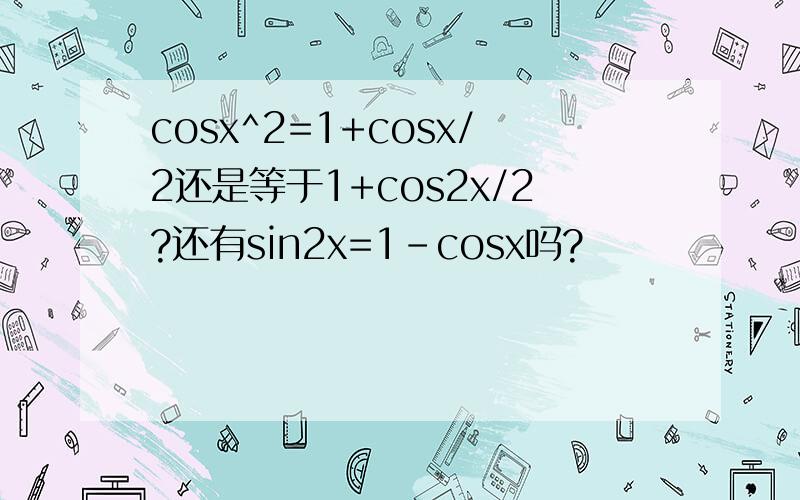 cosx^2=1+cosx/2还是等于1+cos2x/2?还有sin2x=1-cosx吗?

STATIONERY